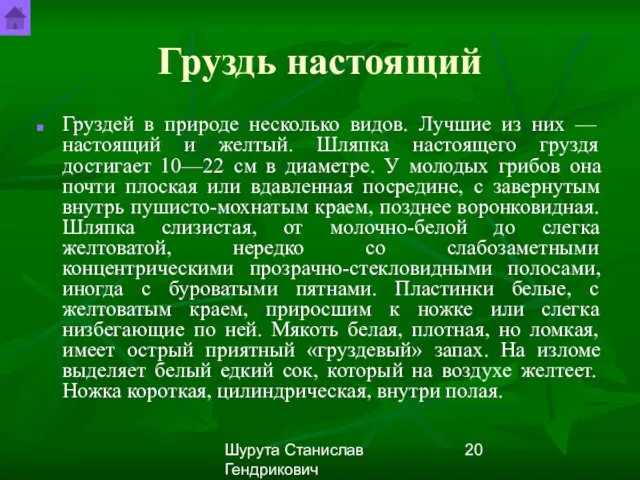 Груздь настоящий

Груздей в природе несколько видов. Лучшие из них — настоящий и желтый. Шляпка настоящего груздя достигает 10—22 см в диаметре. У молодых грибов она почти плоская или вдавленная посредине, с завернутым внутрь пушисто-мохнатым краем, позднее воронковидная. Шляпка слизистая, от молочно-белой до слегка желтоватой, нередко со слабозаметными концентрическими прозрачно-стекловидными полосами, иногда с буроватыми пятнами. Пластинки белые, с желтоватым краем, приросшим к ножке или слегка низбегающие по ней. Мякоть белая, плотная, но ломкая, имеет острый приятный «груздевый» запах. На изломе выделяет белый едкий сок, который на воздухе желтеет. Ножка короткая, цилиндрическая, внутри полая.

Шурута Станислав Гендрикович

20